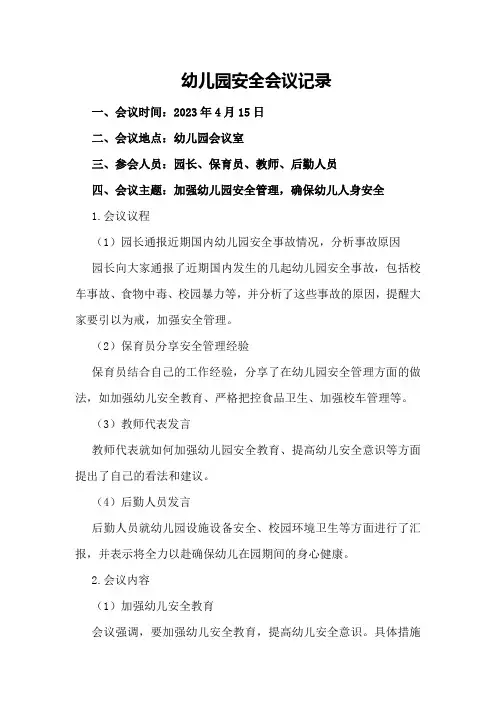 幼儿园安全会议记录

一、会议时间：2023 年 4 月 15 日

二、会议地点：幼儿园会议室

三、参会人员：园长、保育员、教师、后勤人员

四、会议主题：加强幼儿园安全管理，确保幼儿人身安全

1.会议议程

（1）园长通报近期国内幼儿园安全事故情况，分析事故原因

园长向大家通报了近期国内发生的几起幼儿园安全事故，包括校车事故、食物中毒、校园暴力等，并分析了这些事故的原因，提醒大家要引以为戒，加强安全管理。

（2）保育员分享安全管理经验

保育员结合自己的工作经验，分享了在幼儿园安全管理方面的做法，如加强幼儿安全教育、严格把控食品卫生、加强校车管理等。

（3）教师代表发言

教师代表就如何加强幼儿园安全教育、提高幼儿安全意识等方面提出了自己的看法和建议。

（4）后勤人员发言

后勤人员就幼儿园设施设备安全、校园环境卫生等方面进行了汇报，并表示将全力以赴确保幼儿在园期间的身心健康。

2.会议内容

（1）加强幼儿安全教育

会议强调，要加强幼儿安全教育，提高幼儿安全意识。具体措施